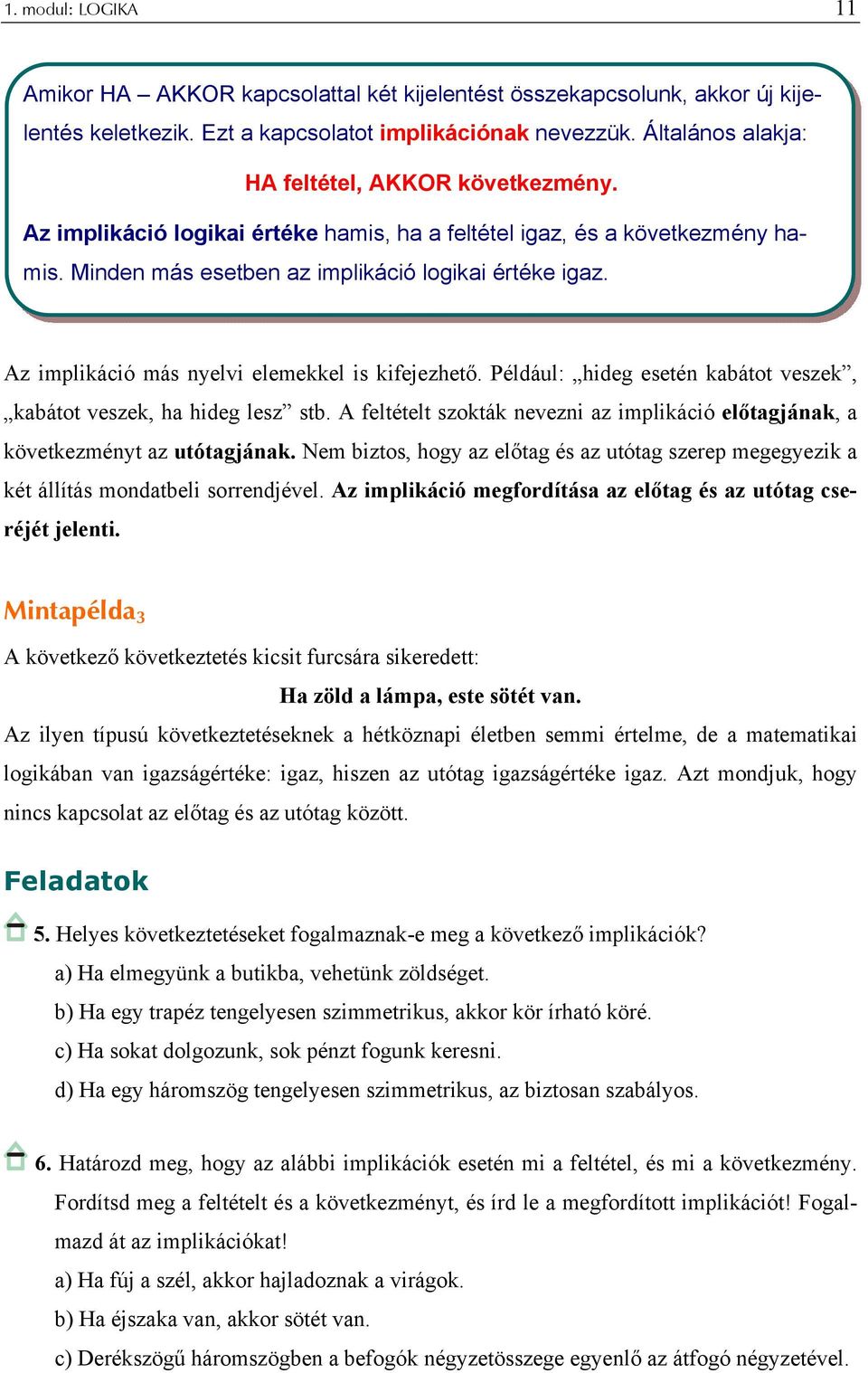 1. modul: LOGIKA 11

Amikor HA – AKKOR kapcsolattal két kijelentést összekapcsolunk, akkor új kijelentés keletkezik. Ezt a kapcsolatot implikációnak nevezzük. Általános alakja:

HA feltétel, AKKOR következmény.

Az implikáció logikai értéke hamis, ha a feltétel igaz, és a következmény hamis. Minden más esetben az implikáció logikai értéke igaz.

Az implikáció más nyelvi elemekkel is kifejezhető. Például: „hideg esetén kabátot veszek”, „kabátot veszek, ha hideg lesz” stb. A feltételt szokták nevezni az implikáció előtagjának, a következményt az utótagjának. Nem biztos, hogy az előtag és az utótag szerep megegyezik a két állítás mondatbeli sorrendjével. Az implikáció megfordítása az előtag és az utótag cseréjét jelenti.

Mintapélda$_3$

A következő következtetés kicsit furcsára sikeredett:

Ha zöld a lámpa, este sötét van.

Az ilyen típusú következtetéseknek a hétköznapi életben semmi értelme, de a matematikai logikában van igazságértéke: igaz, hiszen az utótag igazságértéke igaz. Azt mondjuk, hogy nincs kapcsolat az előtag és az utótag között.

Feladatok

5. Helyes következtetéseket fogalmaznak-e meg a következő implikációk?

a) Ha elmegyünk a butikba, vehetünk zöldséget.

b) Ha egy trapéz tengelyesen szimmetrikus, akkor kör írható köré.

c) Ha sokat dolgozunk, sok pénzt fogunk keresni.

d) Ha egy háromszög tengelyesen szimmetrikus, az biztosan szabályos.

6. Határozd meg, hogy az alábbi implikációk esetén mi a feltétel, és mi a következmény. Fordítsd meg a feltételt és a következményt, és írd le a megfordított implikációt! Fogalmazd át az implikációkat!

a) Ha fúj a szél, akkor hajladoznak a virágok.

b) Ha éjszaka van, akkor sötét van.

c) Derékszögű háromszögben a befogók négyzetösszege egyenlő az átfogó négyzetével.